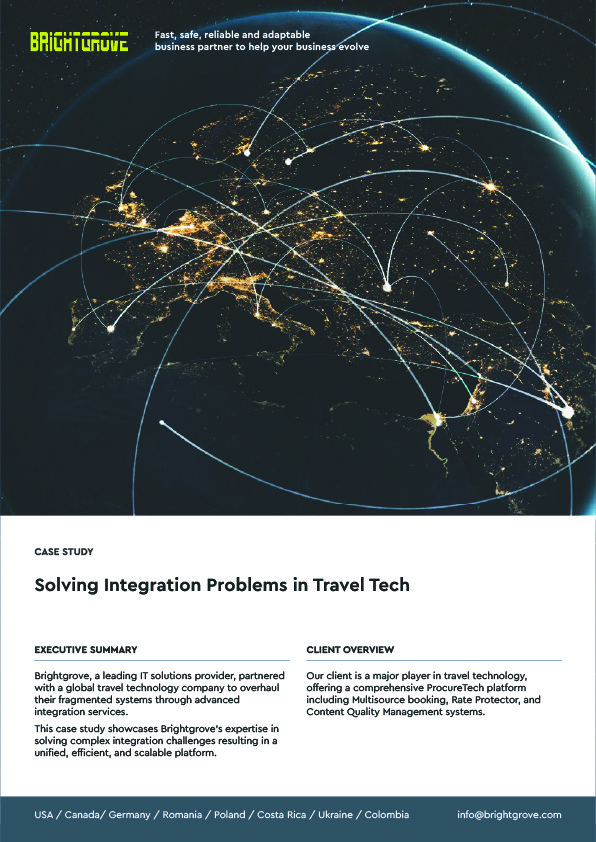 BRIGHTGROVE

Fast, safe, reliable and adaptable business partner to help your business evolve

CASE STUDY

Solving Integration Problems in Travel Tech

EXECUTIVE SUMMARY

Brightgrove, a leading IT solutions provider, partnered with a global travel technology company to overhaul their fragmented systems through advanced integration services.

This case study showcases Brightgrove's expertise in solving complex integration challenges resulting in a unified, efficient, and scalable platform.

CLIENT OVERVIEW

Our client is a major player in travel technology, offering a comprehensive ProcureTech platform including Multisource booking, Rate Protector, and Content Quality Management systems.

USA / Canada/ Germany / Romania / Poland / Costa Rica / Ukraine / Colombia

info@brightgrove.com